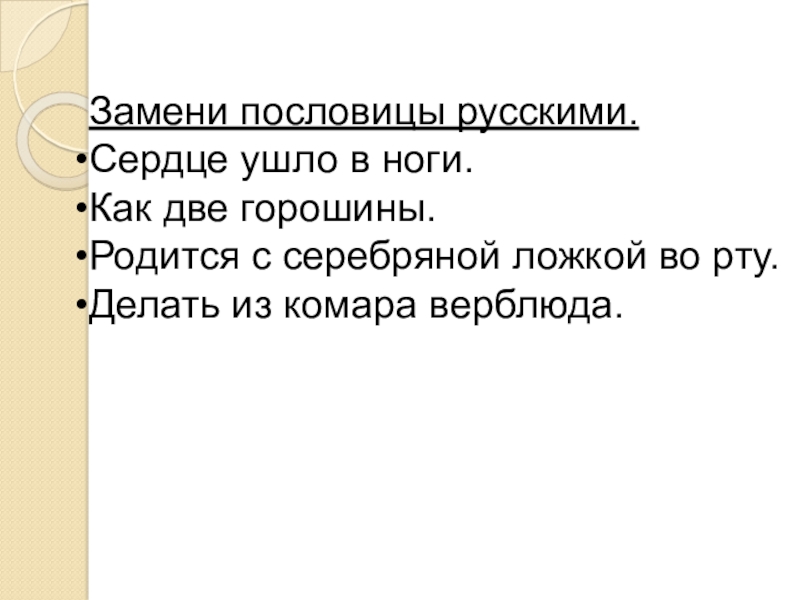 Замени пословицы русскими.

• Сердце ушло в ноги.
• Как две горошины.
• Родится с серебряной ложкой во рту.
• Делать из комара верблюда.